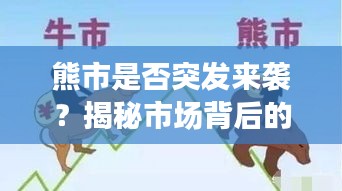 牛市

熊市

熊市是否突发来袭？揭秘市场背后的

¥